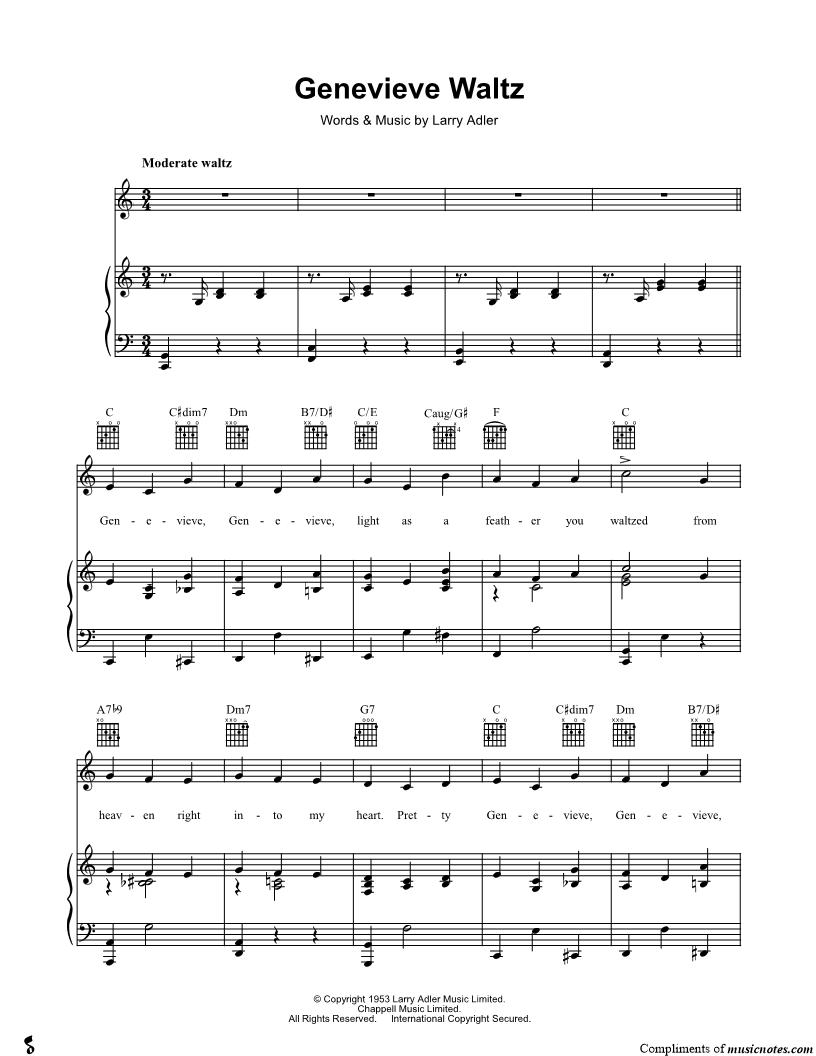 Genevieve Waltz

Words & Music by Larry Adler

Moderate waltz

C C♯dim7 Dm B7/D♯ C/E Caug/G♯ F C

Gen - e - vieve, Gen - e - vieve, light as a feath - er you waltzed from

A7♭9 Dm7 G7 C C♯dim7 Dm B7/D♯

heav - en right in - to my heart. Pret - ty Gen - e - vieve, Gen - e - vieve,

© Copyright 1953 Larry Adler Music Limited.
Chappell Music Limited.
All Rights Reserved. International Copyright Secured.

Compliments of musicnotes.com